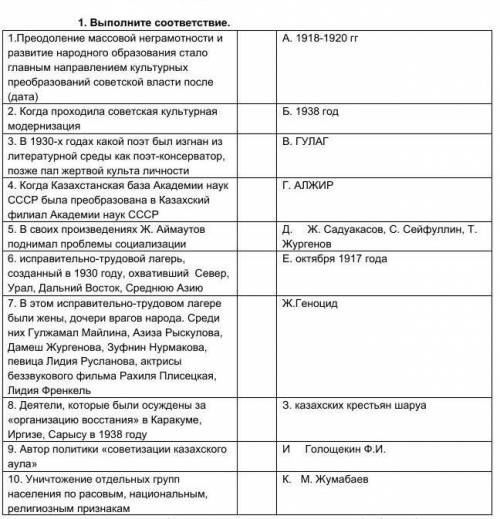 1. Выполните соответствие.

| | | |
|---|---|---|
| 1.Преодоление массовой неграмотности и развитие народного образования стало главным направлением культурных преобразований советской власти после (дата) | | А. 1918-1920 гг |
| 2. Когда проходила советская культурная модернизация | | Б. 1938 год |
| 3. В 1930-х годах какой поэт был изгнан из литературной среды как поэт-консерватор, позже пал жертвой культа личности | | В. ГУЛАГ |
| 4. Когда Казахстанская база Академии наук СССР была преобразована в Казахский филиал Академии наук СССР | | Г. АЛЖИР |
| 5. В своих произведениях Ж. Аймаутов поднимал проблемы социализации | | Д. Ж. Садуакасов, С. Сейфуллин, Т. Жургенов |
| 6. исправительно-трудовой лагерь, созданный в 1930 году, охвативший Север, Урал, Дальний Восток, Среднюю Азию | | Е. октября 1917 года |
| 7. В этом исправительно-трудовом лагере были жены, дочери врагов народа. Среди них Гулжамал Майлина, Азиза Рыскулова, Дамеш Жургенова, Зуфнин Нурмакова, певица Лидия Русланова, актрисы беззвукового фильма Рахиля Плисецкая, Лидия Френкель | | Ж.Геноцид |
| 8. Деятели, которые были осуждены за «организацию восстания» в Каракуме, Иргизе, Сарысу в 1938 году | | З. казахских крестьян шаруа |
| 9. Автор политики «советизации казахского аула» | | И Голощекин Ф.И. |
| 10. Уничтожение отдельных групп населения по расовым, национальным, религиозным признакам | | К. М. Жумабаев |